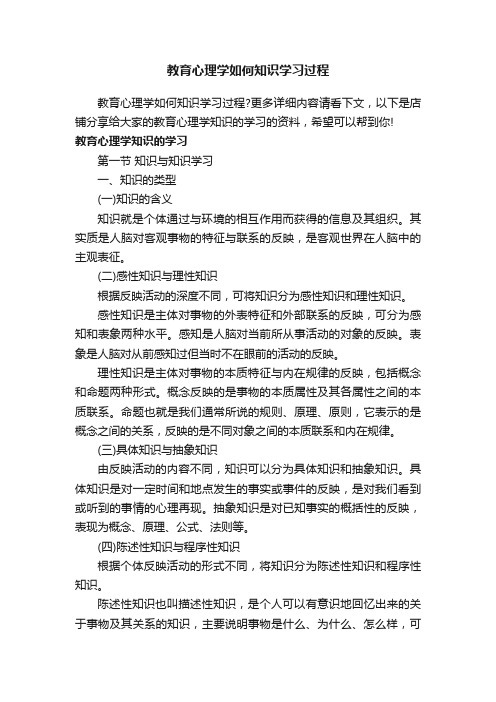 教育心理学如何知识学习过程

教育心理学如何知识学习过程?更多详细内容请看下文，以下是店铺分享给大家的教育心理学知识的学习的资料，希望可以帮到你!

教育心理学知识的学习

第一节 知识与知识学习

一、知识的类型

(一)知识的含义

知识就是个体通过与环境的相互作用而获得的信息及其组织。其实质是人脑对客观事物的特征与联系的反映，是客观世界在人脑中的主观表征。

(二)感性知识与理性知识

根据反映活动的深度不同，可将知识分为感性知识和理性知识。

感性知识是主体对事物的外表特征和外部联系的反映，可分为感知和表象两种水平。感知是人脑对当前所从事活动的对象的反映。表象是人脑对从前感知过但当时不在眼前的活动的反映。

理性知识是主体对事物的本质特征与内在规律的反映，包括概念和命题两种形式。概念反映的是事物的本质属性及其各属性之间的本质联系。命题也就是我们通常所说的规则、原理、原则，它表示的是概念之间的关系，反映的是不同对象之间的本质联系和内在规律。

(三)具体知识与抽象知识

由反映活动的内容不同，知识可以分为具体知识和抽象知识。具体知识是对一定时间和地点发生的事实或事件的反映，是对我们看到或听到的事情的心理再现。抽象知识是对已知事实的概括性的反映，表现为概念、原理、公式、法则等。

(四)陈述性知识与程序性知识

根据个体反映活动的形式不同，将知识分为陈述性知识和程序性知识。

陈述性知识也叫描述性知识，是个人可以有意识地回忆出来的关于事物及其关系的知识，主要说明事物是什么、为什么、怎么样，可